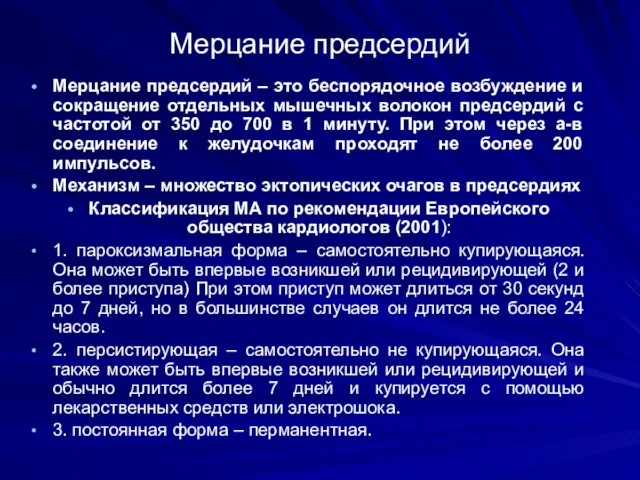 Мерцание предсердий

• Мерцание предсердий – это беспорядочное возбуждение и сокращение отдельных мышечных волокон предсердий с частотой от 350 до 700 в 1 минуту. При этом через а-в соединение к желудочкам проходят не более 200 импульсов.
• Механизм – множество эктопических очагов в предсердиях
• Классификация МА по рекомендации Европейского общества кардиологов (2001):
• 1. пароксизмальная форма – самостоятельно купирующаяся. Она может быть впервые возникшей или рецидивирующей (2 и более приступа) При этом приступ может длиться от 30 секунд до 7 дней, но в большинстве случаев он длится не более 24 часов.
• 2. персистирующая – самостоятельно не купирующаяся. Она также может быть впервые возникшей или рецидивирующей и обычно длится более 7 дней и купируется с помощью лекарственных средств или электрошока.
• 3. постоянная форма – перманентная.